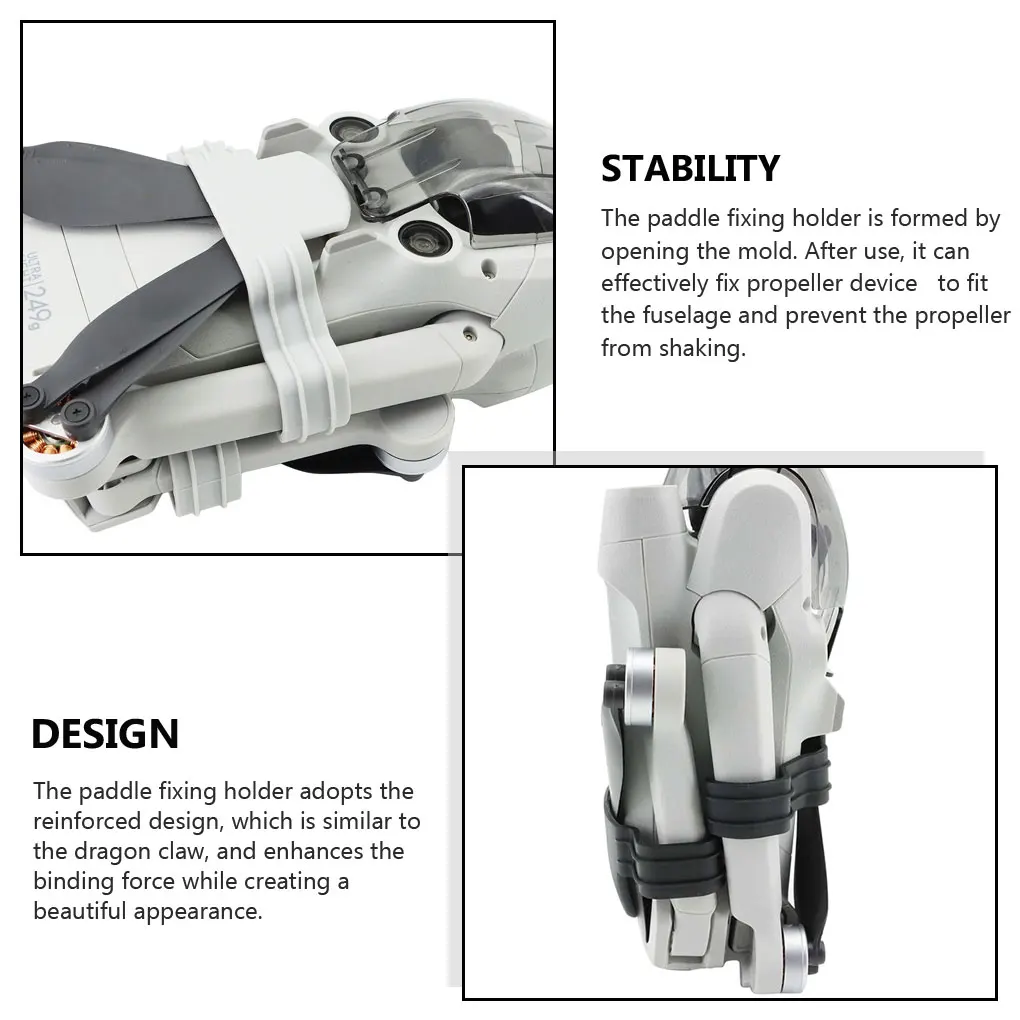 STABILITY

The paddle fixing holder is formed by opening the mold. After use, it can effectively fix propeller device   to fit the fuselage and prevent the propeller from shaking.

DESIGN

The paddle fixing holder adopts the reinforced design, which is similar to the dragon claw, and enhances the binding force while creating a beautiful appearance.